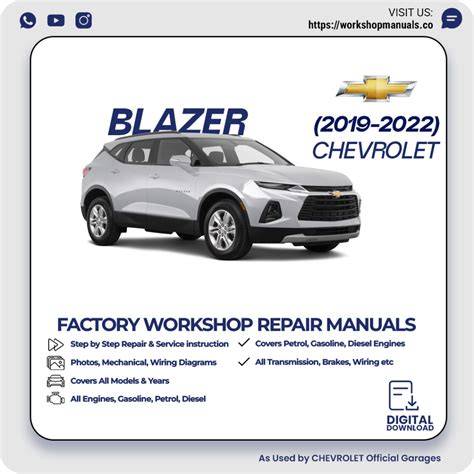 VISIT US:
https://workshopmanuals.co

BLAZER

(2019-2022)
CHEVROLET

FACTORY WORKSHOP REPAIR MANUALS

Step by Step Repair & Service instruction

Photos, Mechanical, Wiring Diagrams

Covers All Models & Years

All Engines, Gasoline, Petrol, Diesel

✓ Covers Petrol, Gasoline, Diesel Engines

✓ All Transmission, Brakes, Wiring etc

DIGITAL
DOWNLOAD

As Used by CHEVROLET Official Garages